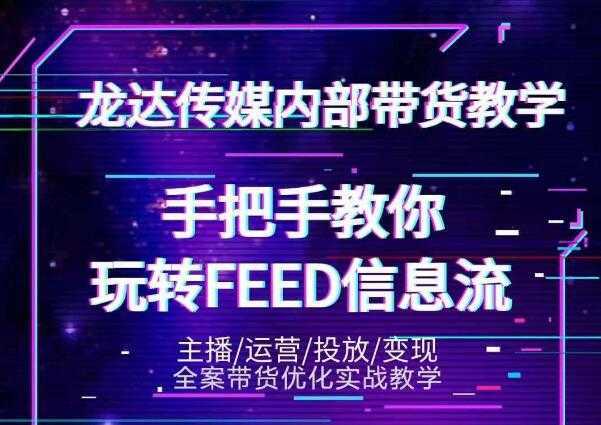 龙达传媒内部带货教学

手把手教你
玩转FEED信息流

主播/运营/投放/变现
全案带货优化实战教学